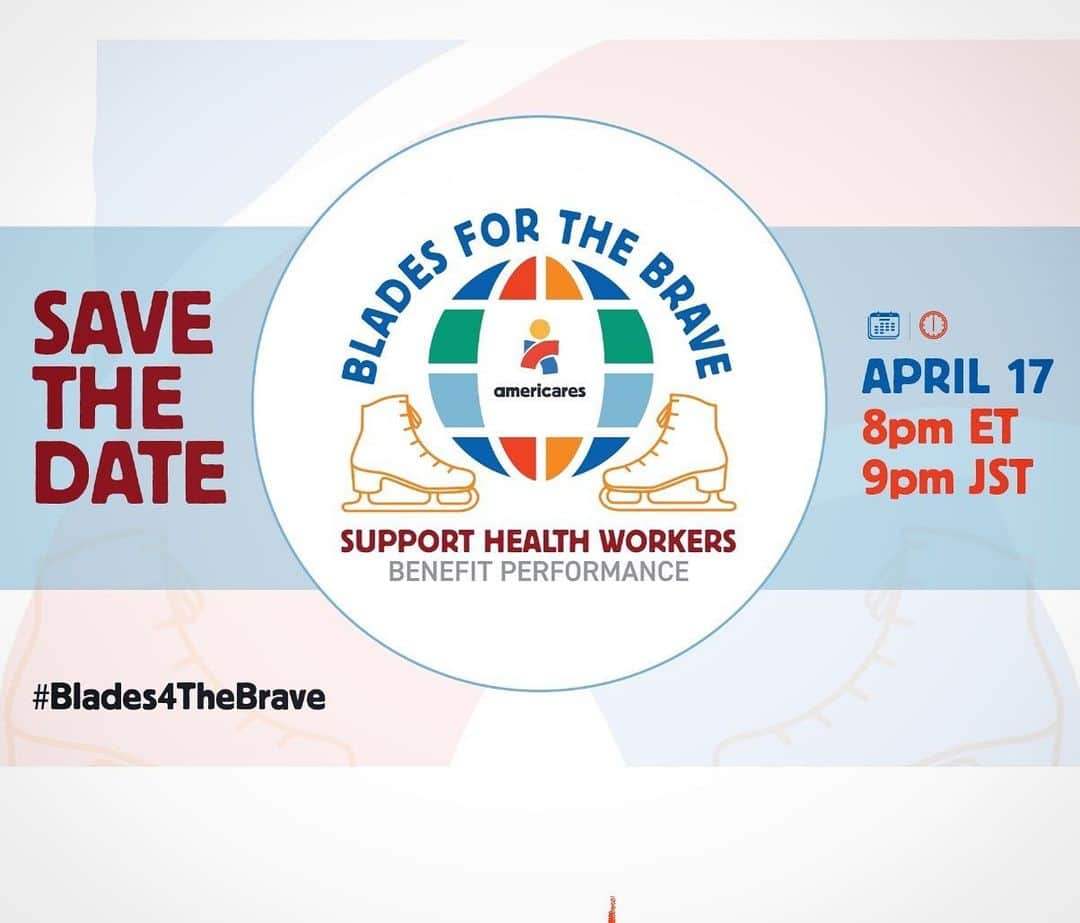 SAVE THE DATE

BLADES FOR THE BRAVE

americares

SUPPORT HEALTH WORKERS
BENEFIT PERFORMANCE

APRIL 17
8pm ET
9pm JST

#Blades4TheBrave